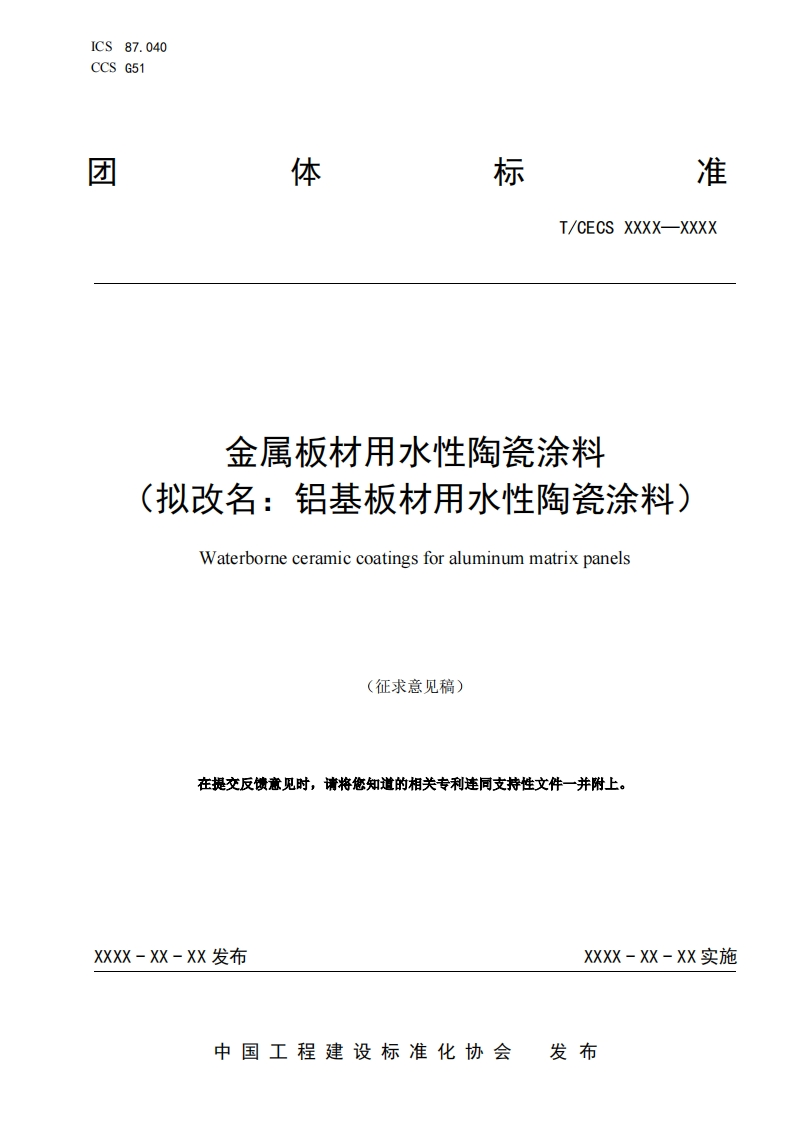 ICS 87.040
CCS G51

团 体 标 准

T/CECS XXXX—XXXX

金属板材用水性陶瓷涂料
（拟改名：铝基板材用水性陶瓷涂料）

Waterborne ceramic coatings for aluminum matrix panels

（征求意见稿）

在提交反馈意见时，请将您知道的相关专利连同支持性文件一并附上。

XXXX－XX－XX 发布

XXXX－XX－XX 实施

中国工程建设标准化协会 发布